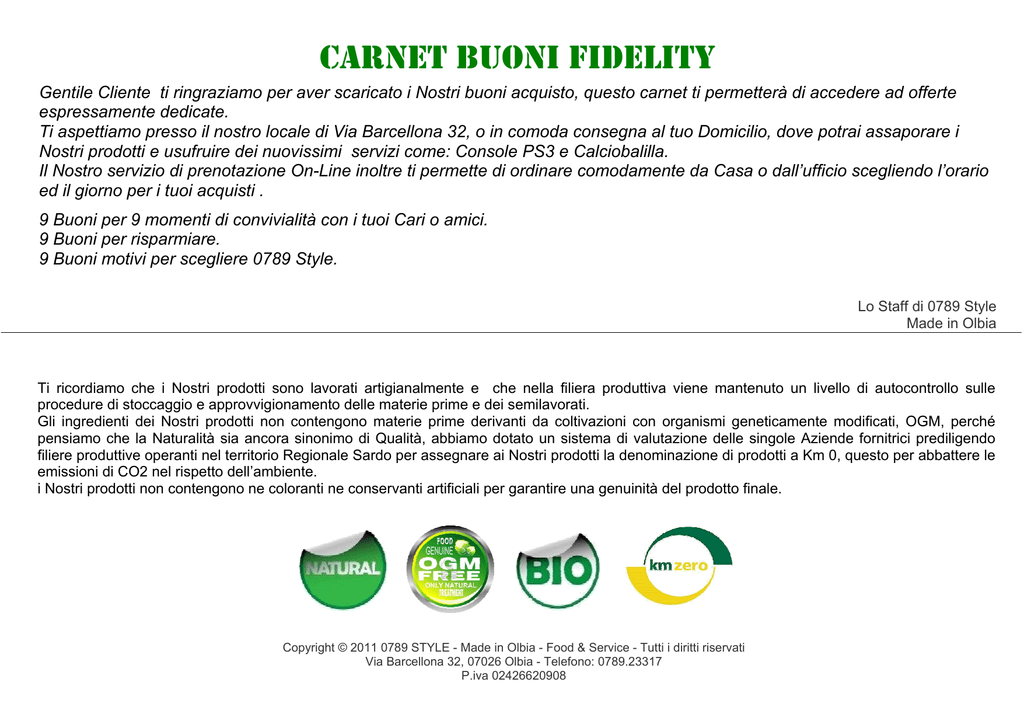 CARNET BUONI FIDELITY

Gentile Cliente ti ringraziamo per aver scaricato i Nostri buoni acquisto, questo carnet ti permetterà di accedere ad offerte espressamente dedicate.
Ti aspettiamo presso il nostro locale di Via Barcellona 32, o in comoda consegna al tuo Domicilio, dove potrai assaporare i Nostri prodotti e usufruire dei nuovissimi servizi come: Console PS3 e Calciobalilla.
Il Nostro servizio di prenotazione On-Line inoltre ti permette di ordinare comodamente da Casa o dall'ufficio scegliendo l'orario ed il giorno per i tuoi acquisti .

9 Buoni per 9 momenti di convivialità con i tuoi Cari o amici.
9 Buoni per risparmiare.
9 Buoni motivi per scegliere 0789 Style.

Lo Staff di 0789 Style
Made in Olbia

Ti ricordiamo che i Nostri prodotti sono lavorati artigianalmente e che nella filiera produttiva viene mantenuto un livello di autocontrollo sulle procedure di stoccaggio e approvvigionamento delle materie prime e dei semilavorati.
Gli ingredienti dei Nostri prodotti non contengono materie prime derivanti da coltivazioni con organismi geneticamente modificati, OGM, perché pensiamo che la Naturalità sia ancora sinonimo di Qualità, abbiamo dotato un sistema di valutazione delle singole Aziende fornitrici prediligendo filiere produttive operanti nel territorio Regionale Sardo per assegnare ai Nostri prodotti la denominazione di prodotti a Km 0, questo per abbattere le emissioni di CO2 nel rispetto dell'ambiente.
i Nostri prodotti non contengono ne coloranti ne conservanti artificiali per garantire una genuinità del prodotto finale.

NATURAL

FOOD GENUINE OGM FREE ONLY NATURAL TREATMENT

BIO

km zero

Copyright © 2011 0789 STYLE - Made in Olbia - Food & Service - Tutti i diritti riservati
Via Barcellona 32, 07026 Olbia - Telefono: 0789.23317
P.iva 02426620908